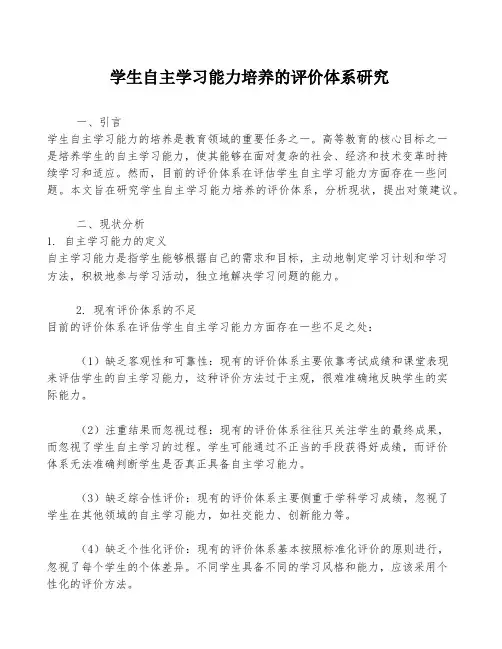 学生自主学习能力培养的评价体系研究

一、引言
学生自主学习能力的培养是教育领域的重要任务之一。高等教育的核心目标之一是培养学生的自主学习能力，使其能够在面对复杂的社会、经济和技术变革时持续学习和适应。然而，目前的评价体系在评估学生自主学习能力方面存在一些问题。本文旨在研究学生自主学习能力培养的评价体系，分析现状，提出对策建议。

二、现状分析
1. 自主学习能力的定义
自主学习能力是指学生能够根据自己的需求和目标，主动地制定学习计划和学习方法，积极地参与学习活动，独立地解决学习问题的能力。

2. 现有评价体系的不足
目前的评价体系在评估学生自主学习能力方面存在一些不足之处：

（1）缺乏客观性和可靠性：现有的评价体系主要依靠考试成绩和课堂表现来评估学生的自主学习能力，这种评价方法过于主观，很难准确地反映学生的实际能力。

（2）注重结果而忽视过程：现有的评价体系往往只关注学生的最终成果，而忽视了学生自主学习的过程。学生可能通过不正当的手段获得好成绩，而评价体系无法准确判断学生是否真正具备自主学习能力。

（3）缺乏综合性评价：现有的评价体系主要侧重于学科学习成绩，忽视了学生在其他领域的自主学习能力，如社交能力、创新能力等。

（4）缺乏个性化评价：现有的评价体系基本按照标准化评价的原则进行，忽视了每个学生的个体差异。不同学生具备不同的学习风格和能力，应该采用个性化的评价方法。